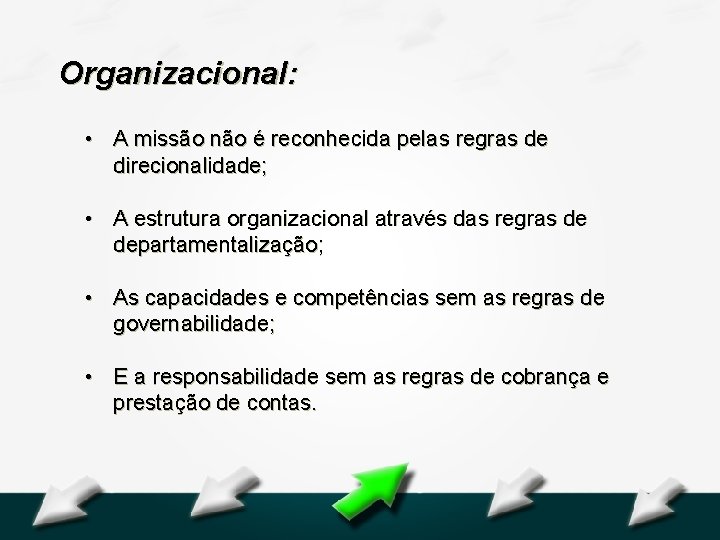 Organizacional:

• A missão não é reconhecida pelas regras de direcionalidade;

• A estrutura organizacional através das regras de departamentalização;

• As capacidades e competências sem as regras de governabilidade;

• E a responsabilidade sem as regras de cobrança e prestação de contas.